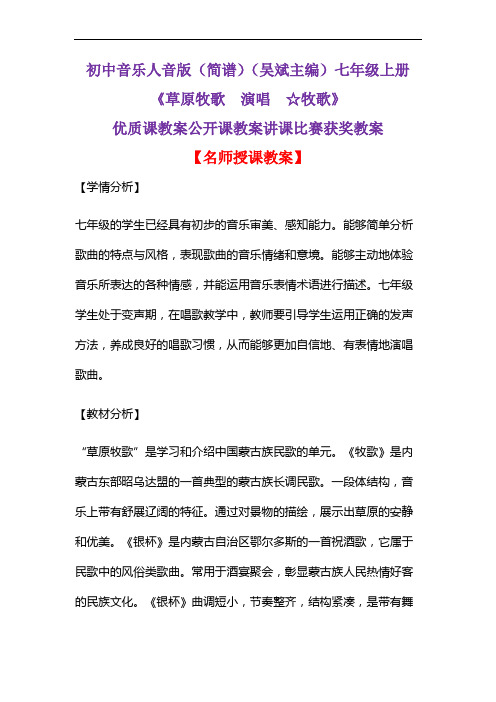 初中音乐人音版（简谱）（吴斌主编）七年级上册

《草原牧歌　演唱　☆牧歌》

优质课教案公开课教案讲课比赛获奖教案

【名师授课教案】

【学情分析】

七年级的学生已经具有初步的音乐审美、感知能力。能够简单分析歌曲的特点与风格，表现歌曲的音乐情绪和意境。能够主动地体验音乐所表达的各种情感，并能运用音乐表情术语进行描述。七年级学生处于变声期，在唱歌教学中，教师要引导学生运用正确的发声方法，养成良好的唱歌习惯，从而能够更加自信地、有表情地演唱歌曲。

【教材分析】

“草原牧歌”是学习和介绍中国蒙古族民歌的单元。《牧歌》是内蒙古东部昭乌达盟的一首典型的蒙古族长调民歌。一段体结构，音乐上带有舒展辽阔的特征。通过对景物的描绘，展示出草原的安静和优美。《银杯》是内蒙古自治区鄂尔多斯的一首祝酒歌，它属于民歌中的风俗类歌曲。常用于酒宴聚会，彰显蒙古族人民热情好客的民族文化。《银杯》曲调短小，节奏整齐，结构紧凑，是带有舞